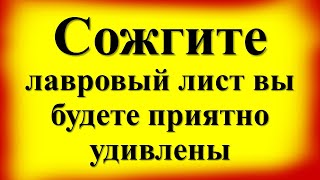 Сожгите
лавровый лист вы
будете приятно
удивлены